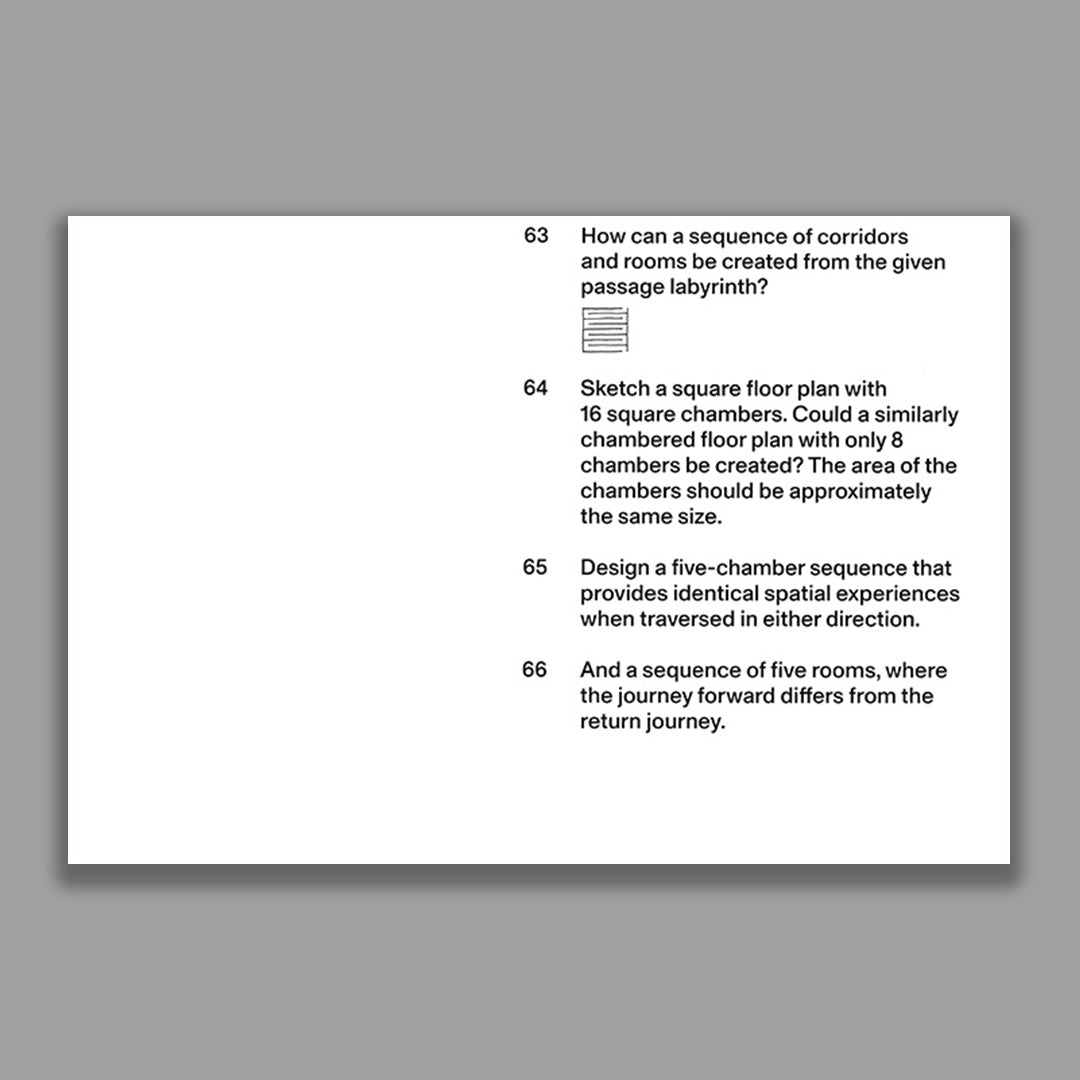 63 How can a sequence of corridors and rooms be created from the given passage labyrinth?

64 Sketch a square floor plan with 16 square chambers. Could a similarly chambered floor plan with only 8 chambers be created? The area of the chambers should be approximately the same size.

65 Design a five-chamber sequence that provides identical spatial experiences when traversed in either direction.

66 And a sequence of five rooms, where the journey forward differs from the return journey.